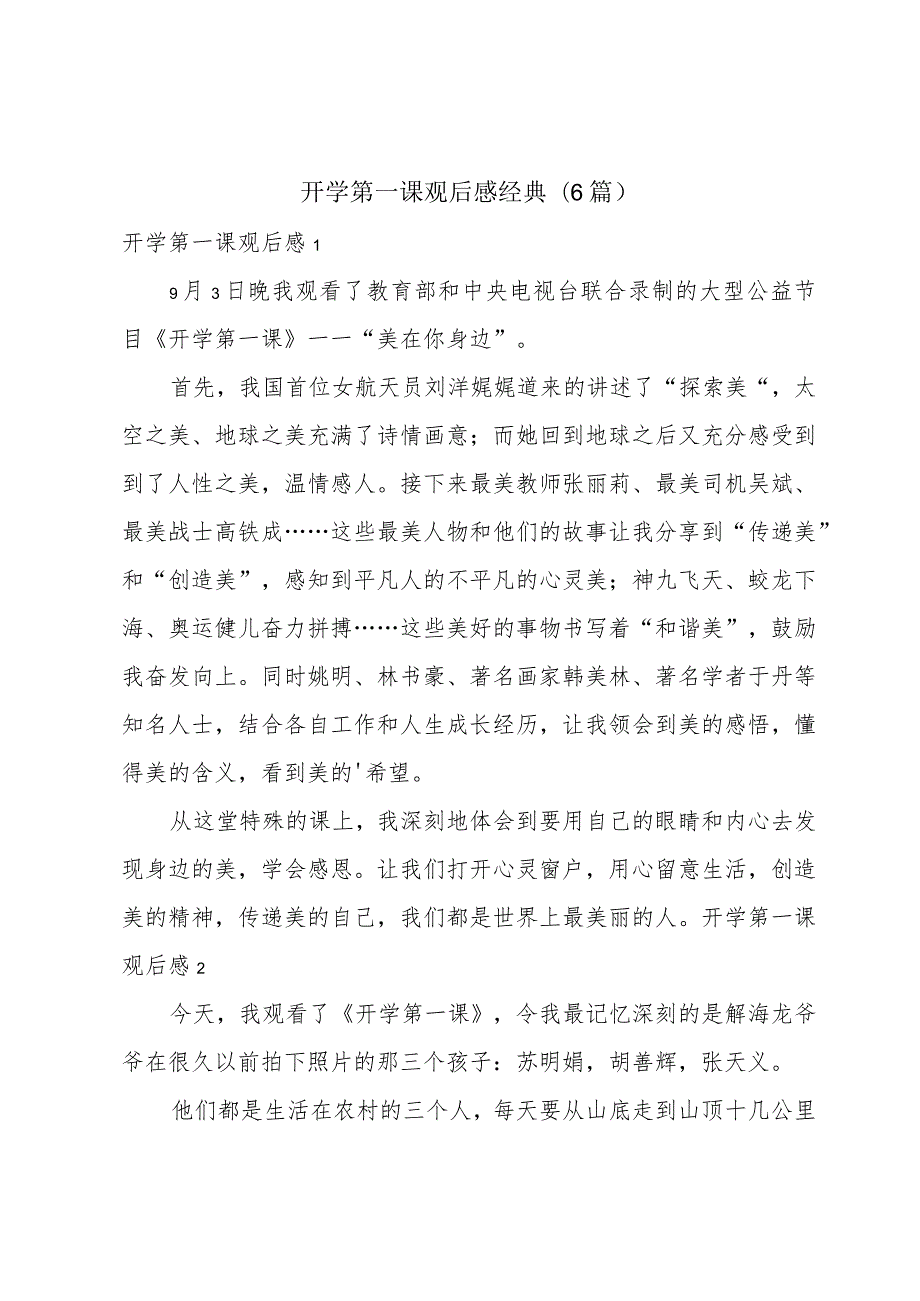 开学第一课观后感经典（6篇）

开学第一课观后感1

9月3日晚我观看了教育部和中央电视台联合录制的大型公益节目《开学第一课》——“美在你身边”。

首先，我国首位女航天员刘洋娓娓道来的讲述了“探索美“，太空之美、地球之美充满了诗情画意；而她回到地球之后又充分感受到到了人性之美，温情感人。接下来最美教师张丽莉、最美司机吴斌、最美战士高铁成……这些最美人物和他们的故事让我分享到“传递美”和“创造美”，感知到平凡人的不平凡的心灵美；神九飞天、蛟龙下海、奥运健儿奋力拼搏……这些美好的事物书写着“和谐美”，鼓励我奋发向上。同时姚明、林书豪、著名画家韩美林、著名学者于丹等知名人士，结合各自工作和人生成长经历，让我领会到美的感悟，懂得美的含义，看到美的'希望。

从这堂特殊的课上，我深刻地体会到要用自己的眼睛和内心去发现身边的美，学会感恩。让我们打开心灵窗户，用心留意生活，创造美的精神，传递美的自己，我们都是世界上最美丽的人。开学第一课观后感2

今天，我观看了《开学第一课》，令我最记忆深刻的是解海龙爷爷在很久以前拍下照片的那三个孩子：苏明娟，胡善辉，张天义。

他们都是生活在农村的三个人，每天要从山底走到山顶十几公里